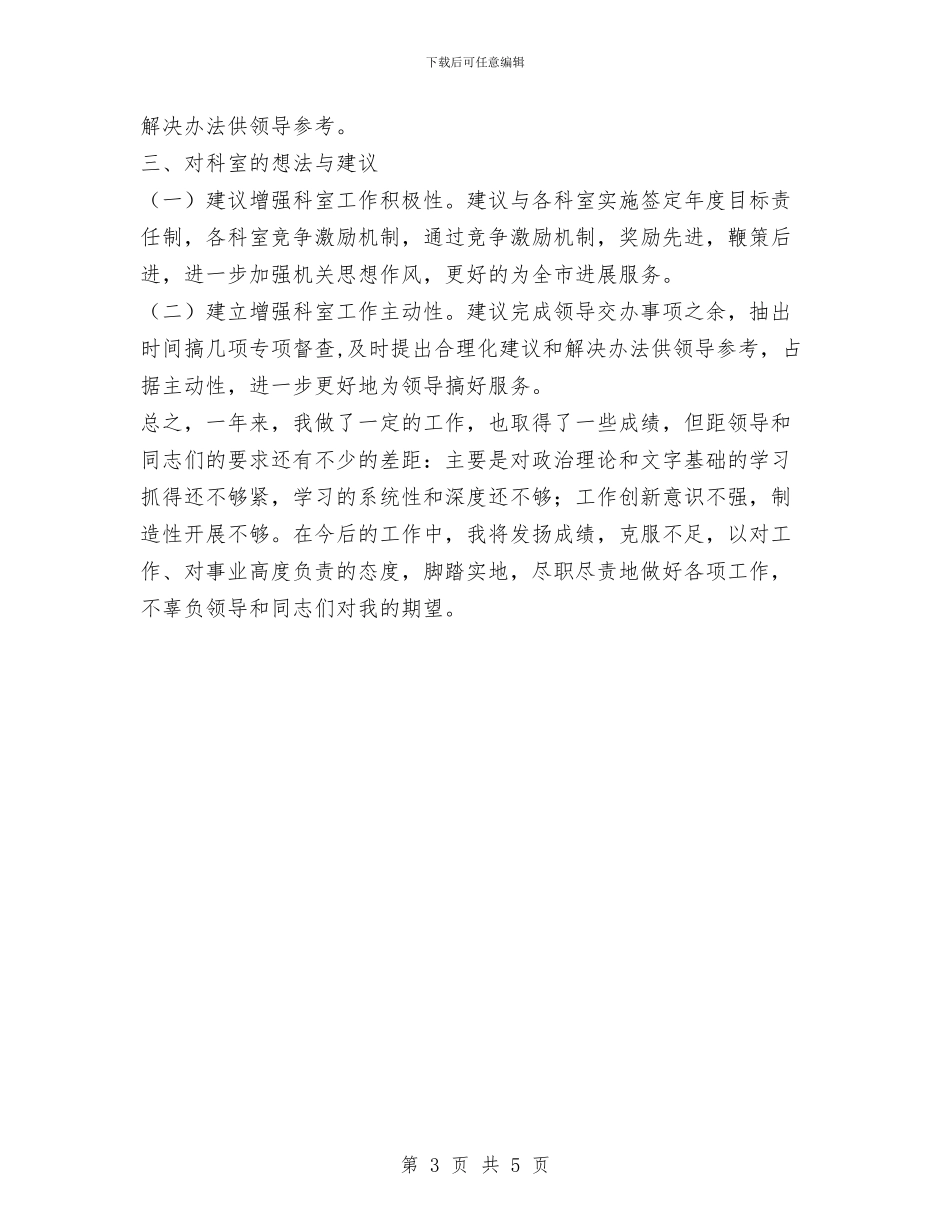 下载后可任意编辑

解决办法供领导参考。

三、对科室的想法与建议

（一）建议增强科室工作积极性。建议与各科室实施签定年度目标责任制，各科室竞争激励机制，通过竞争激励机制，奖励先进，鞭策后进，进一步加强机关思想作风，更好的为全市进展服务。

（二）建立增强科室工作主动性。建议完成领导交办事项之余，抽出时间搞几项专项督查,及时提出合理化建议和解决办法供领导参考，占据主动性，进一步更好地为领导搞好服务。

总之，一年来，我做了一定的工作，也取得了一些成绩，但距领导和同志们的要求还有不少的差距：主要是对政治理论和文字基础的学习抓得还不够紧，学习的系统性和深度还不够；工作创新意识不强，制造性开展不够。在今后的工作中，我将发扬成绩，克服不足，以对工作、对事业高度负责的态度，脚踏实地，尽职尽责地做好各项工作，不辜负领导和同志们对我的期望。

第 3 页 共 5 页